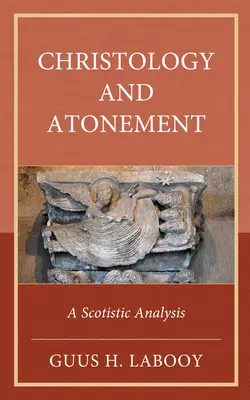 CHRISTOLOGY AND ATONEMENT

A Scotistic Analysis

GUUS H. LABOOY